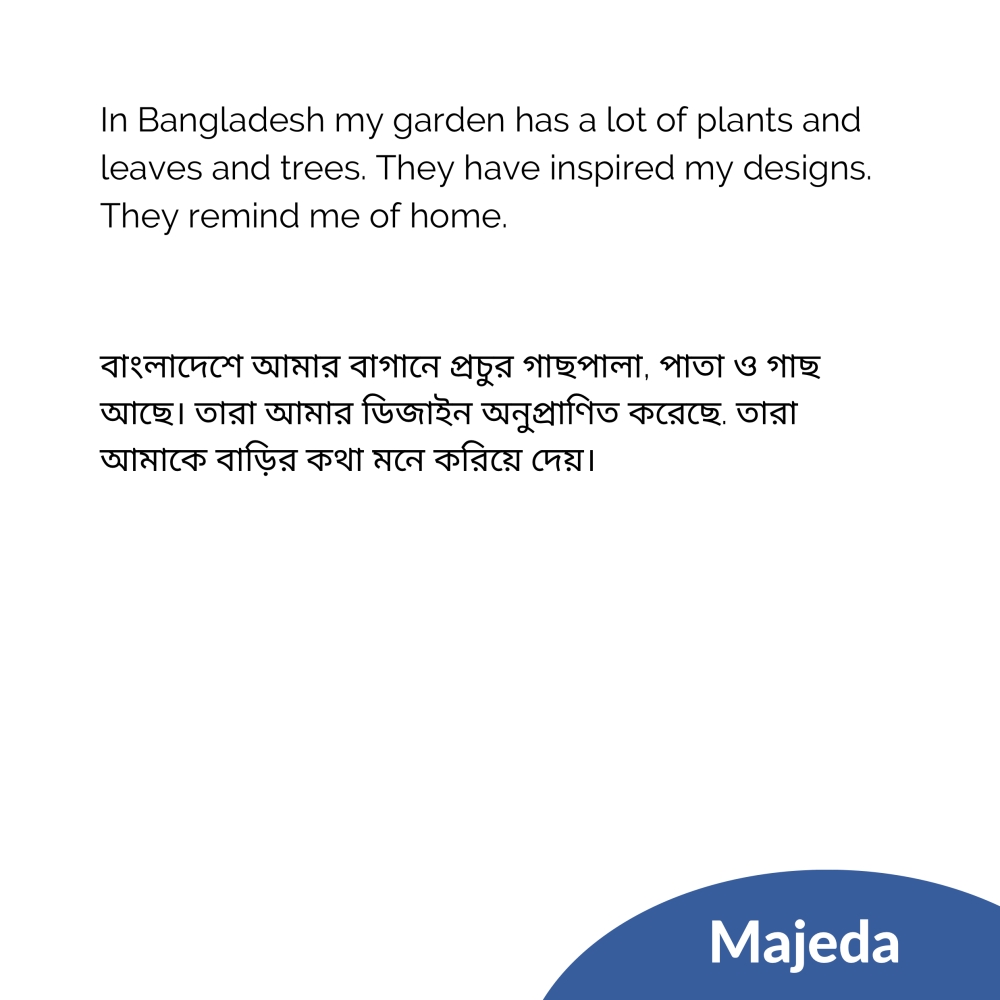 In Bangladesh my garden has a lot of plants and leaves and trees. They have inspired my designs. They remind me of home.

বাংলাদেশে আমার বাগানে প্রচুর গাছপালা, পাতা ও গাছ আছে। তারা আমার ডিজাইন অনুপ্রাণিত করেছে. তারা আমাকে বাড়ির কথা মনে করিয়ে দেয়।

Majeda